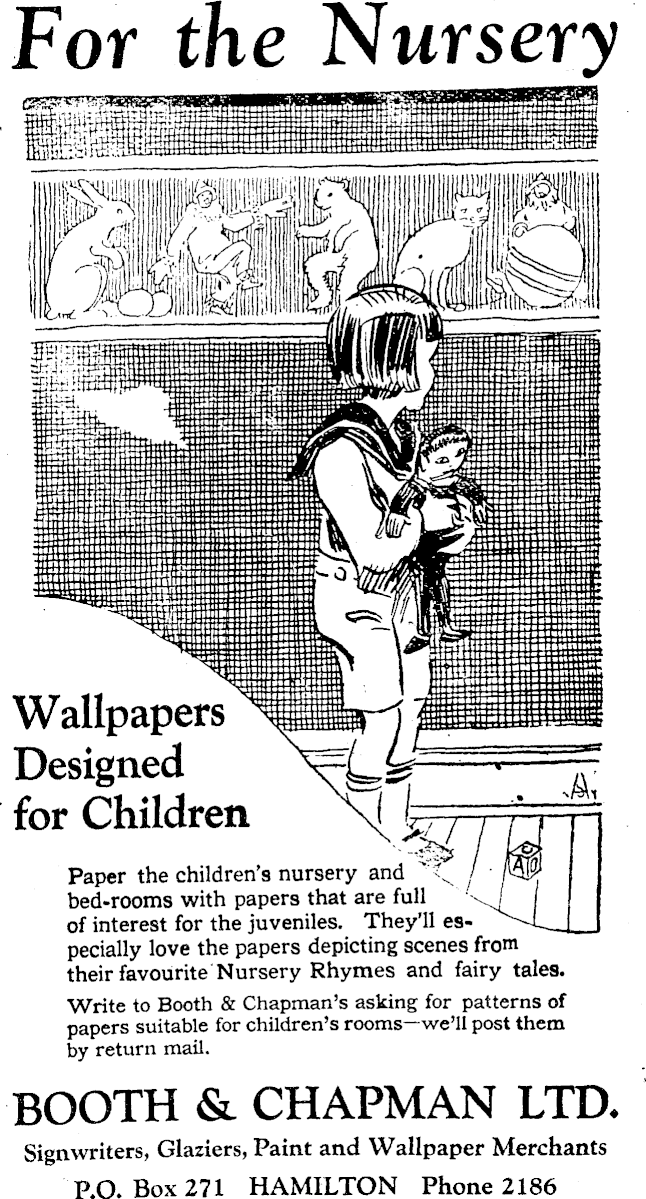 For the Nursery

Wallpapers Designed for Children

Paper the children's nursery and bed-rooms with papers that are full of interest for the juveniles. They'll especially love the papers depicting scenes from their favourite Nursery Rhymes and fairy tales.

Write to Booth & Chapman's asking for patterns of papers suitable for children's rooms—we'll post them by return mail.

BOOTH & CHAPMAN LTD.

Signwriters, Glaziers, Paint and Wallpaper Merchants

P.O. Box 271 HAMILTON Phone 2186